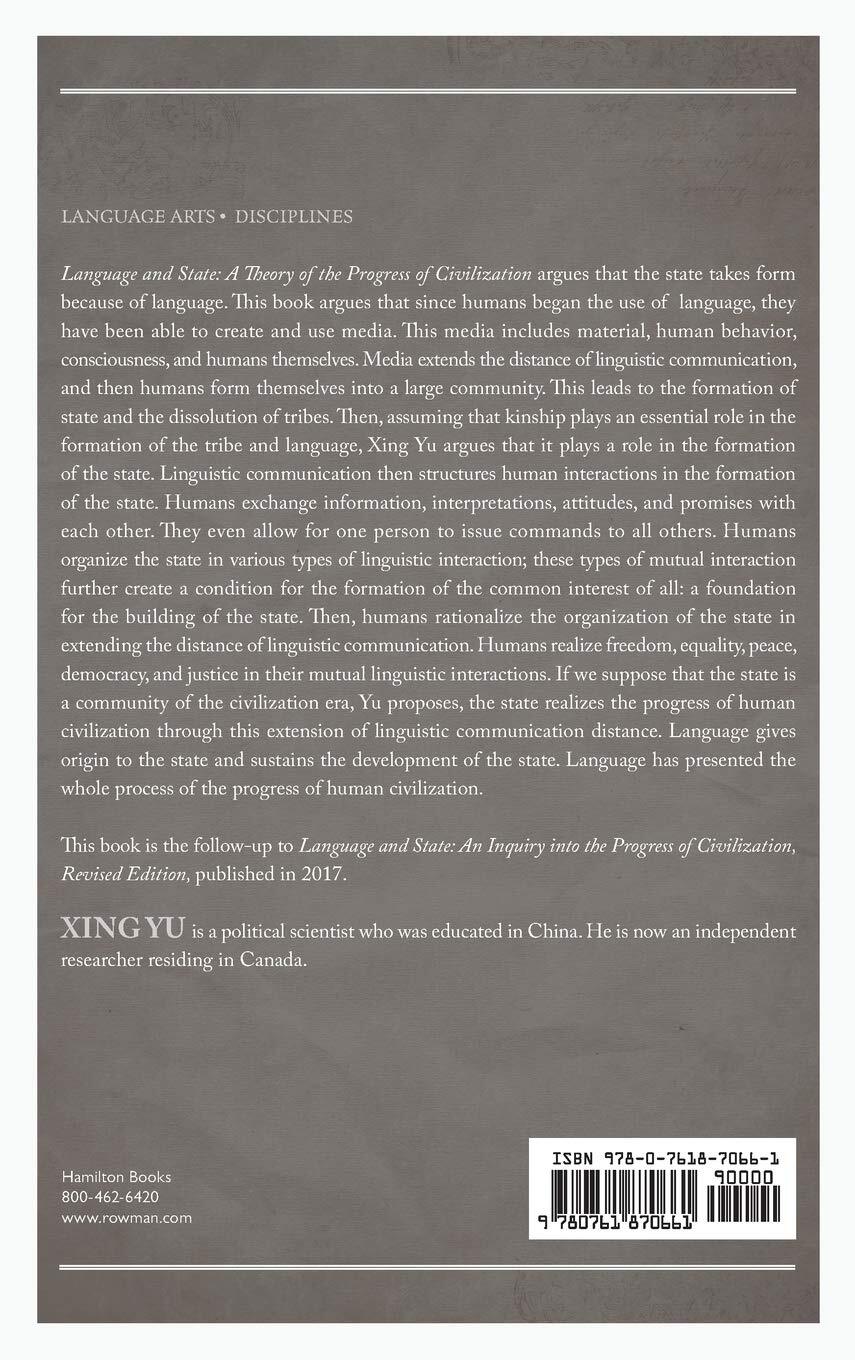 LANGUAGE ARTS • DISCIPLINES

Language and State: A Theory of the Progress of Civilization argues that the state takes form because of language. This book argues that since humans began the use of language, they have been able to create and use media. This media includes material, human behavior, consciousness, and humans themselves. Media extends the distance of linguistic communication, and then humans form themselves into a large community. This leads to the formation of state and the dissolution of tribes. Then, assuming that kinship plays an essential role in the formation of the tribe and language, Xing Yu argues that it plays a role in the formation of the state. Linguistic communication then structures human interactions in the formation of the state. Humans exchange information, interpretations, attitudes, and promises with each other. They even allow for one person to issue commands to all others. Humans organize the state in various types of linguistic interaction; these types of mutual interaction further create a condition for the formation of the common interest of all: a foundation for the building of the state. Then, humans rationalize the organization of the state in extending the distance of linguistic communication. Humans realize freedom, equality, peace, democracy, and justice in their mutual linguistic interactions. If we suppose that the state is a community of the civilization era, Yu proposes, the state realizes the progress of human civilization through this extension of linguistic communication distance. Language gives origin to the state and sustains the development of the state. Language has presented the whole process of the progress of human civilization.

This book is the follow-up to Language and State: An Inquiry into the Progress of Civilization, Revised Edition, published in 2017.

XING YU is a political scientist who was educated in China. He is now an independent researcher residing in Canada.

Hamilton Books
800-462-6420
www.rowman.com

ISBN 978-0-7618-7066-1
90000
9 780761 870661